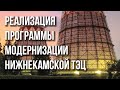 РЕАЛИЗАЦИЯ
ПРОГРАММЫ
МОДЕРНИЗАЦИИ
НИЖНЕКАМСКОЙ ТЭЦ